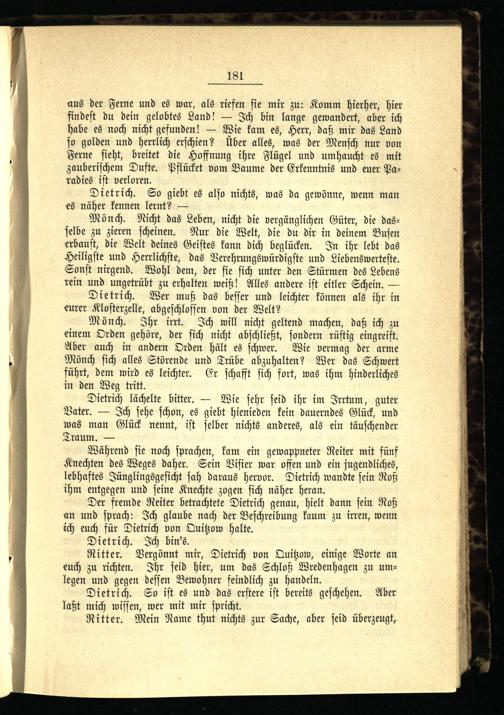 181

aus der Ferne und es war, als riefen sie mir zu: Komm hierher, hier findest du dein gelobtes Land! — Ich bin lange gewandert, aber ich habe es noch nicht gefunden! — Wie kam es, Herr, daß mir das Land so golden und herrlich erschien? Über alles, was der Mensch nur von Ferne sieht, breitet die Hoffnung ihre Flügel und umhaucht es mit zauberischem Dufte. Pflücket vom Baume der Erkenntnis und euer Paradies ist verloren.

Dietrich. So giebt es also nichts, was da gewönne, wenn man es näher kennen lernt? —

Mönch. Nicht das Leben, nicht die vergänglichen Güter, die dasselbe zu zieren scheinen. Nur die Welt, die du dir in deinem Busen erbaust, die Welt deines Geistes kann dich beglücken. In ihr lebt das Heiligste und Herrlichste, das Verehrungswürdigste und Liebenswerteste. Sonst nirgend. Wohl dem, der sie sich unter den Stürmen des Lebens rein und ungetrübt zu erhalten weiß! Alles andere ist eitler Schein. —

Dietrich. Wer muß das besser und leichter können als ihr in eurer Klosterzelle, abgeschlossen von der Welt?

Mönch. Ihr irrt. Ich will nicht geltend machen, daß ich zu einem Orden gehöre, der sich nicht abschließt, sondern rüstig eingreift. Aber auch in andern Orden hält es schwer. Wie vermag der arme Mönch sich alles Störende und Trübe abzuhalten? Wer das Schwert führt, dem wird es leichter. Er schafft sich fort, was ihm hinderliches in den Weg tritt.

Dietrich lächelte bitter. — Wie sehr seid ihr im Irrtum, guter Vater. — Ich sehe schon, es giebt hienieden kein dauerndes Glück, und was man Glück nennt, ist selber nichts anderes, als ein täuschender Traum. —

Während sie noch sprachen, kam ein gewappneter Reiter mit fünf Knechten des Weges daher. Sein Visier war offen und ein jugendliches, lebhaftes Jünglingsgesicht sah daraus hervor. Dietrich wandte sein Roß ihm entgegen und seine Knechte zogen sich näher heran.

Der fremde Reiter betrachtete Dietrich genau, hielt dann sein Roß an und sprach: Ich glaube nach der Beschreibung kaum zu irren, wenn ich euch für Dietrich von Quitzow halte.

Dietrich. Ich bin's.

Ritter. Vergönnt mir, Dietrich von Quitzow, einige Worte an euch zu richten. Ihr seid hier, um das Schloß Wredenhagen zu umlegen und gegen dessen Bewohner feindlich zu handeln.

Dietrich. So ist es und das erstere ist bereits geschehen. Aber laßt mich wissen, wer mit mir spricht.

Ritter. Mein Name thut nichts zur Sache, aber seid überzeugt,